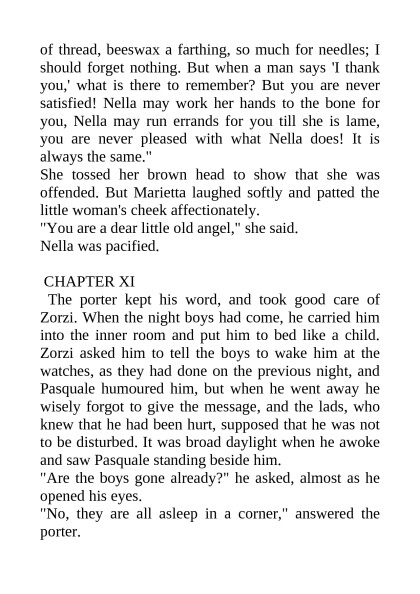 of thread, beeswax a farthing, so much for needles; I should forget nothing. But when a man says 'I thank you,' what is there to remember? But you are never satisfied! Nella may work her hands to the bone for you, Nella may run errands for you till she is lame, you are never pleased with what Nella does! It is always the same."
She tossed her brown head to show that she was offended. But Marietta laughed softly and patted the little woman's cheek affectionately.
"You are a dear little old angel," she said.
Nella was pacified.

CHAPTER XI
The porter kept his word, and took good care of Zorzi. When the night boys had come, he carried him into the inner room and put him to bed like a child. Zorzi asked him to tell the boys to wake him at the watches, as they had done on the previous night, and Pasquale humoured him, but when he went away he wisely forgot to give the message, and the lads, who knew that he had been hurt, supposed that he was not to be disturbed. It was broad daylight when he awoke and saw Pasquale standing beside him.
"Are the boys gone already?" he asked, almost as he opened his eyes.
"No, they are all asleep in a corner," answered the porter.